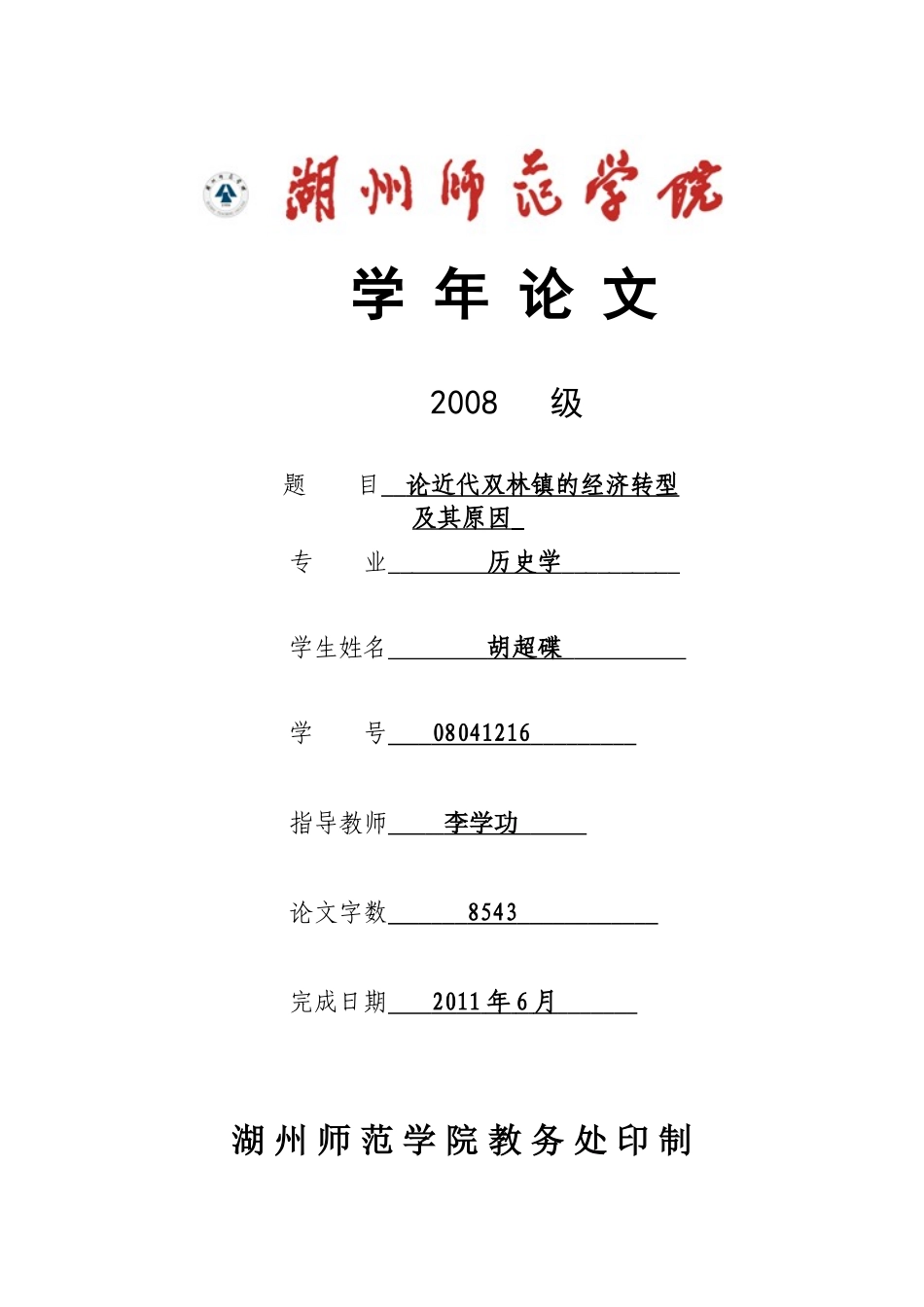 湖州师范学院

学 年 论 文

2008 级

题 目 论近代双林镇的经济转型及其原因

专 业 历史学

学生姓名 胡超碟

学 号 08041216

指导教师 李学功

论文字数 8543

完成日期 2011 年 6 月

湖州师范学院教务处印制